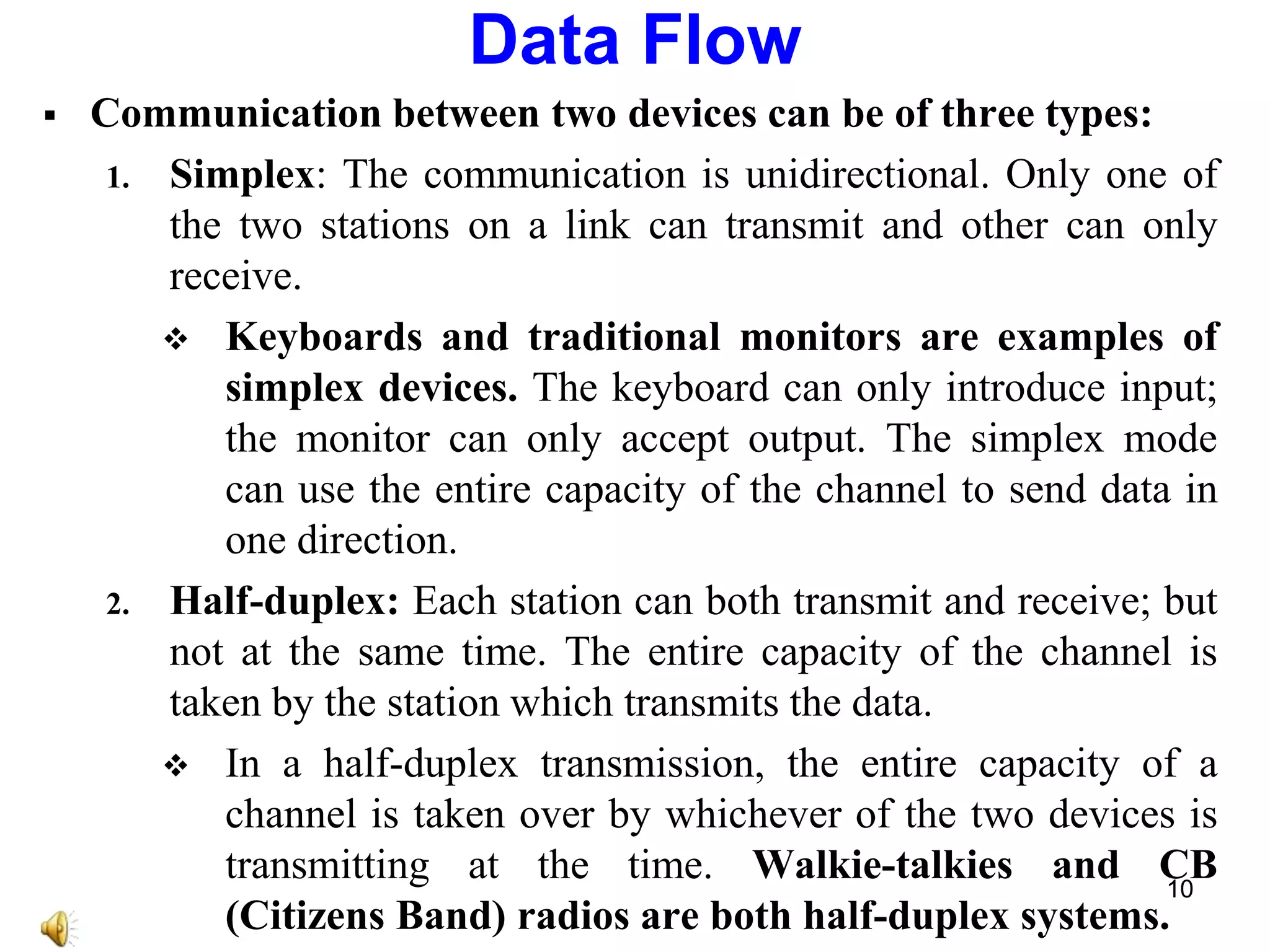 Data Flow

▪ Communication between two devices can be of three types:

1. Simplex: The communication is unidirectional. Only one of the two stations on a link can transmit and other can only receive.

❖ Keyboards and traditional monitors are examples of simplex devices. The keyboard can only introduce input; the monitor can only accept output. The simplex mode can use the entire capacity of the channel to send data in one direction.

2. Half-duplex: Each station can both transmit and receive; but not at the same time. The entire capacity of the channel is taken by the station which transmits the data.

❖ In a half-duplex transmission, the entire capacity of a channel is taken over by whichever of the two devices is transmitting at the time. Walkie-talkies and CB (Citizens Band) radios are both half-duplex systems.

10